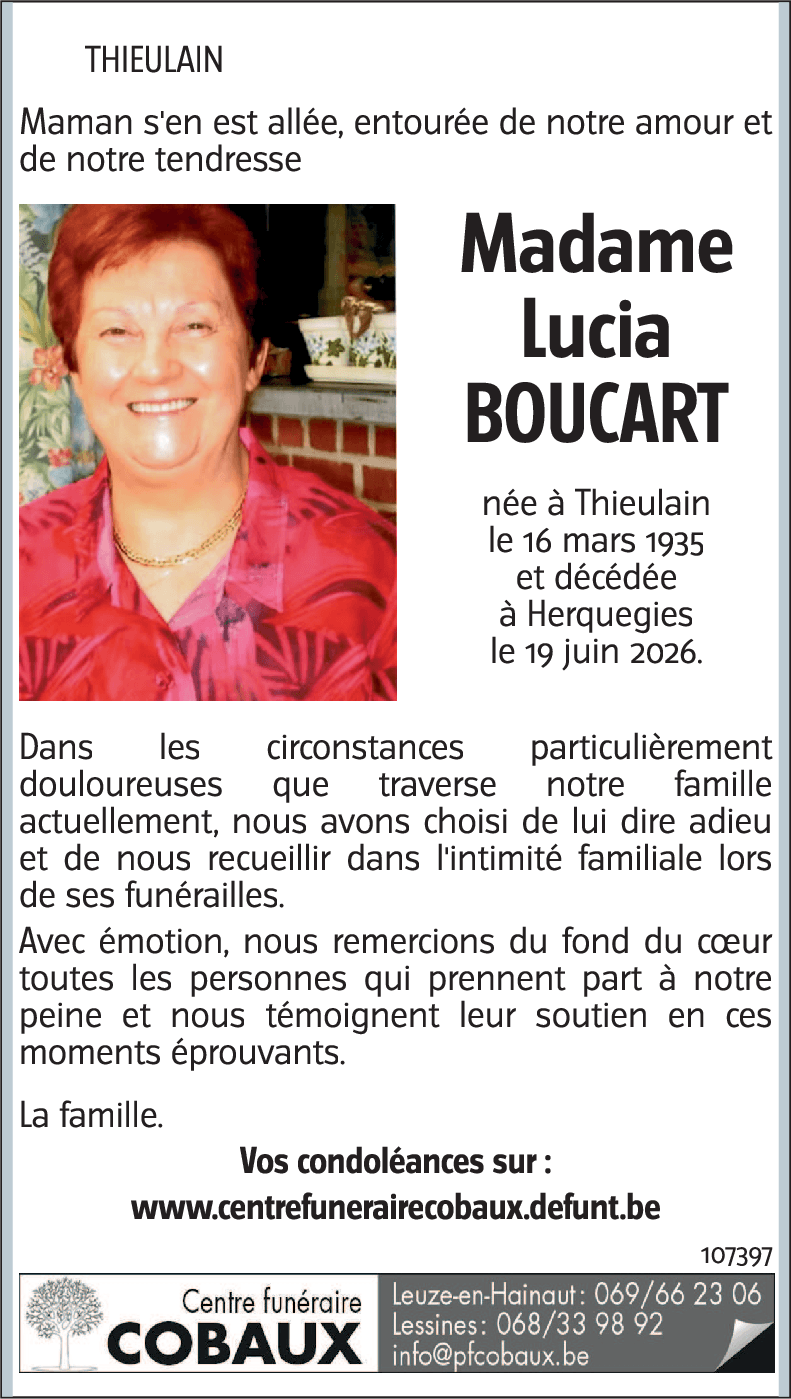 THIEULAIN

Maman s'en est allée, entourée de notre amour et de notre tendresse

Madame
Lucia
BOUCART

née à Thieulain
le 16 mars 1935
et décédée
à Herquegies
le 19 juin 2026.

Dans les circonstances particulièrement douloureuses que traverse notre famille actuellement, nous avons choisi de lui dire adieu et de nous recueillir dans l'intimité familiale lors de ses funérailles.

Avec émotion, nous remercions du fond du cœur toutes les personnes qui prennent part à notre peine et nous témoignent leur soutien en ces moments éprouvants.

La famille.

Vos condoléances sur :
www.centrefunerairecobaux.defunt.be

107397

Centre funéraire
COBAUX

Leuze-en-Hainaut : 069/66 23 06
Lessines : 068/33 98 92
info@pfcobaux.be